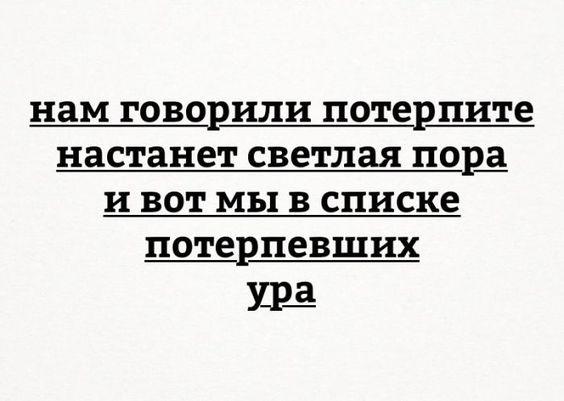 нам говорили потерпите
настанет светлая пора
и вот мы в списке
потерпевших
ура